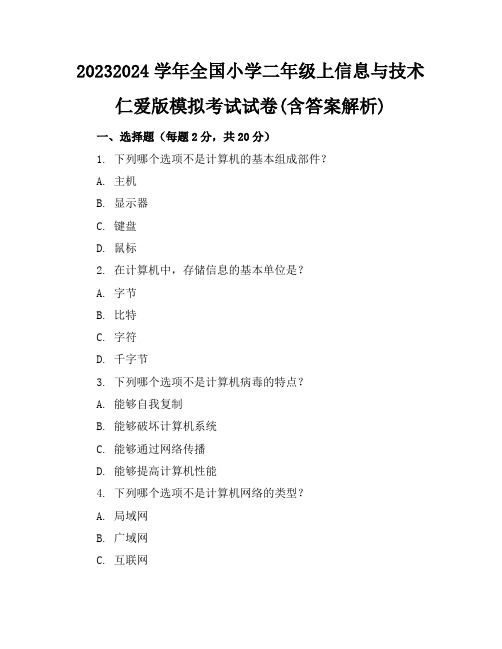 20232024 学年全国小学二年级上信息与技术仁爱版模拟考试试卷(含答案解析)

一、选择题（每题 2 分，共 20 分）

1. 下列哪个选项不是计算机的基本组成部件？

A. 主机

B. 显示器

C. 键盘

D. 鼠标

2. 在计算机中，存储信息的基本单位是？

A. 字节

B. 比特

C. 字符

D. 千字节

3. 下列哪个选项不是计算机病毒的特点？

A. 能够自我复制

B. 能够破坏计算机系统

C. 能够通过网络传播

D. 能够提高计算机性能

4. 下列哪个选项不是计算机网络的类型？

A. 局域网

B. 广域网

C. 互联网